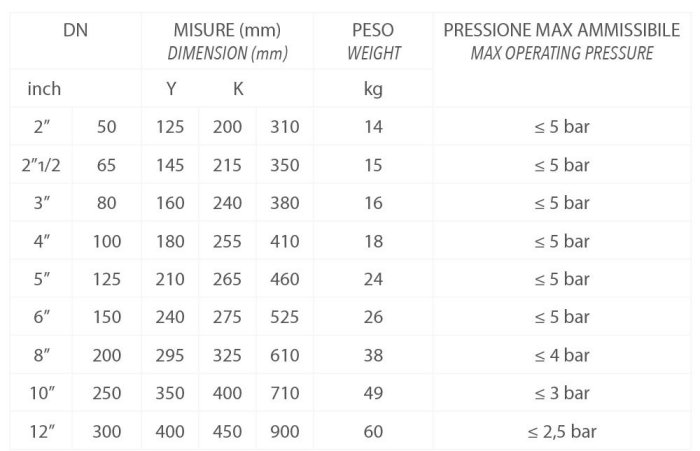 | DN |  | MISURE (mm) DIMENSION (mm) |  |  | PESO WEIGHT | PRESSIONE MAX AMMISSIBILE MAX OPERATING PRESSURE |
|---|---|---|---|---|---|---|
| inch |  | Y | K |  | kg |  |
| 2" | 50 | 125 | 200 | 310 | 14 | ≤ 5 bar |
| 2"1/2 | 65 | 145 | 215 | 350 | 15 | ≤ 5 bar |
| 3" | 80 | 160 | 240 | 380 | 16 | ≤ 5 bar |
| 4" | 100 | 180 | 255 | 410 | 18 | ≤ 5 bar |
| 5" | 125 | 210 | 265 | 460 | 24 | ≤ 5 bar |
| 6" | 150 | 240 | 275 | 525 | 26 | ≤ 5 bar |
| 8" | 200 | 295 | 325 | 610 | 38 | ≤ 4 bar |
| 10" | 250 | 350 | 400 | 710 | 49 | ≤ 3 bar |
| 12" | 300 | 400 | 450 | 900 | 60 | ≤ 2,5 bar |